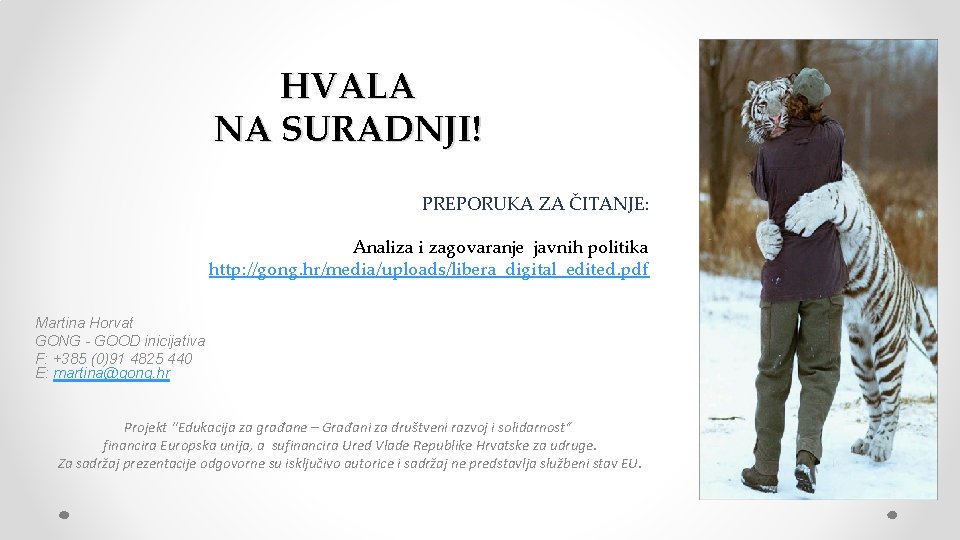 HVALA
NA SURADNJI!

PREPORUKA ZA ČITANJE:

Analiza i zagovaranje javnih politika
http://gong.hr/media/uploads/libera_digital_edited.pdf

Martina Horvat
GONG - GOOD inicijativa
F: +385 (0)91 4825 440
E: martina@gong.hr

Projekt "Edukacija za građane – Građani za društveni razvoj i solidarnost" financira Europska unija, a sufinancira Ured Vlade Republike Hrvatske za udruge. Za sadržaj prezentacije odgovorne su isključivo autorice i sadržaj ne predstavlja službeni stav EU.